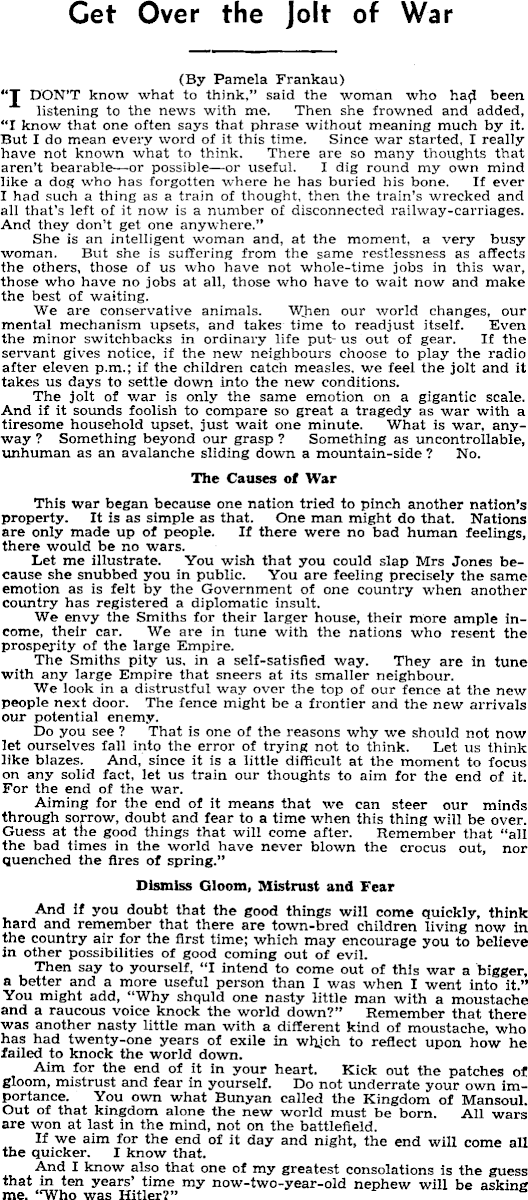 Get Over the Jolt of War

(By Pamela Frankau)

"I DON'T know what to think," said the woman who had been listening to the news with me. Then she frowned and added, "I know that one often says that phrase without meaning much by it. But I do mean every word of it this time. Since war started, I really have not known what to think. There are so many thoughts that aren't bearable—or possible—or useful. I dig round my own mind like a dog who has forgotten where he has buried his bone. If ever I had such a thing as a train of thought, then the train's wrecked and all that's left of it now is a number of disconnected railway-carriages. And they don't get one anywhere."

She is an intelligent woman and, at the moment, a very busy woman. But she is suffering from the same restlessness as affects the others, those of us who have not whole-time jobs in this war, those who have no jobs at all, those who have to wait now and make the best of waiting.

We are conservative animals. When our world changes, our mental mechanism upsets, and takes time to readjust itself. Even the minor switchbacks in ordinary life put us out of gear. If the servant gives notice, if the new neighbours choose to play the radio after eleven p.m.; if the children catch measles, we feel the jolt and it takes us days to settle down into the new conditions.

The jolt of war is only the same emotion on a gigantic scale. And if it sounds foolish to compare so great a tragedy as war with a tiresome household upset, just wait one minute. What is war, anyway? Something beyond our grasp? Something as uncontrollable, unhuman as an avalanche sliding down a mountain-side? No.

The Causes of War

This war began because one nation tried to pinch another nation's property. It is as simple as that. One man might do that. Nations are only made up of people. If there were no bad human feelings, there would be no wars.

Let me illustrate. You wish that you could slap Mrs Jones because she snubbed you in public. You are feeling precisely the same emotion as is felt by the Government of one country when another country has registered a diplomatic insult.

We envy the Smiths for their larger house, their more ample income, their car. We are in tune with the nations who resent the prosperity of the large Empire.

The Smiths pity us, in a self-satisfied way. They are in tune with any large Empire that sneers at its smaller neighbour.

We look in a distrustful way over the top of our fence at the new people next door. The fence might be a frontier and the new arrivals our potential enemy.

Do you see? That is one of the reasons why we should not now let ourselves fall into the error of trying not to think. Let us think like blazes. And, since it is a little difficult at the moment to focus on any solid fact, let us train our thoughts to aim for the end of it. For the end of the war.

Aiming for the end of it means that we can steer our minds through sorrow, doubt and fear to a time when this thing will be over. Guess at the good things that will come after. Remember that "all the bad times in the world have never blown the crocus out, nor quenched the fires of spring."

Dismiss Gloom, Mistrust and Fear

And if you doubt that the good things will come quickly, think hard and remember that there are town-bred children living now in the country air for the first time; which may encourage you to believe in other possibilities of good coming out of evil.

Then say to yourself, "I intend to come out of this war a bigger, a better and a more useful person than I was when I went into it." You might add, "Why should one nasty little man with a moustache and a raucous voice knock the world down?" Remember that there was another nasty little man with a different kind of moustache, who has had twenty-one years of exile in which to reflect upon how he failed to knock the world down.

Aim for the end of it in your heart. Kick out the patches of gloom, mistrust and fear in yourself. Do not underrate your own importance. You own what Bunyan called the Kingdom of Mansoul. Out of that kingdom alone the new world must be born. All wars are won at last in the mind, not on the battlefield.

If we aim for the end of it day and night, the end will come all the quicker. I know that.

And I know also that one of my greatest consolations is the guess that in ten years' time my now-two-year-old nephew will be asking me, "Who was Hitler?"